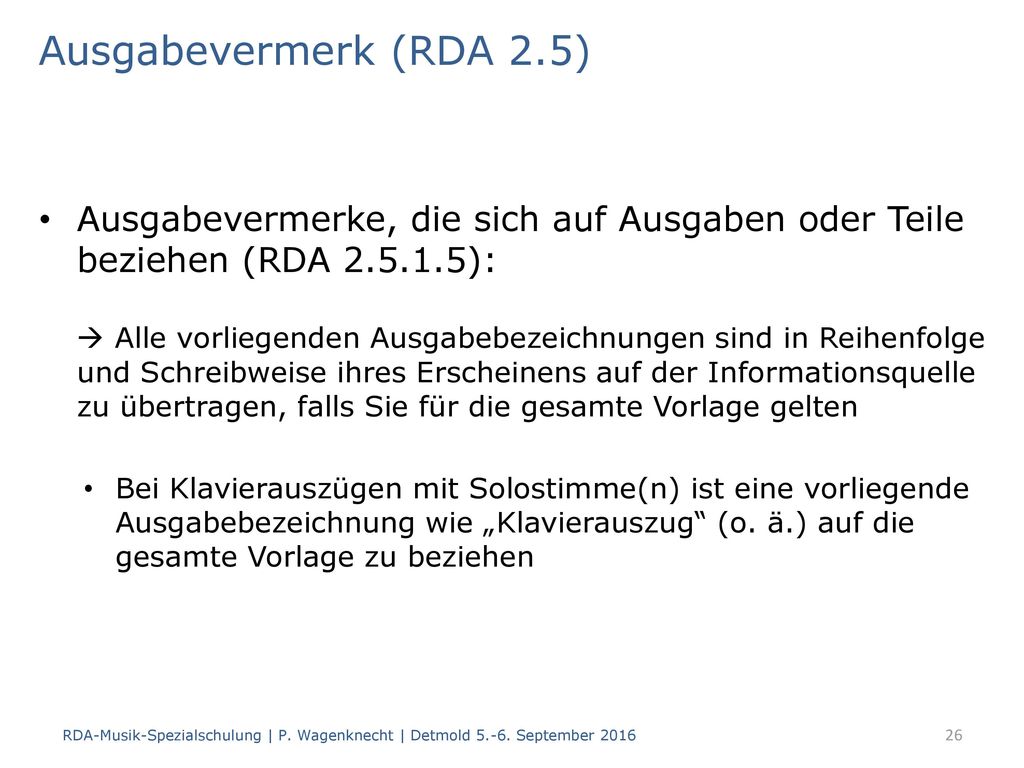 Ausgabevermerk (RDA 2.5)

• Ausgabevermerke, die sich auf Ausgaben oder Teile beziehen (RDA 2.5.1.5):

→ Alle vorliegenden Ausgabebezeichnungen sind in Reihenfolge und Schreibweise ihres Erscheinens auf der Informationsquelle zu übertragen, falls Sie für die gesamte Vorlage gelten

• Bei Klavierauszügen mit Solostimme(n) ist eine vorliegende Ausgabebezeichnung wie „Klavierauszug“ (o. ä.) auf die gesamte Vorlage zu beziehen

RDA-Musik-Spezialschulung | P. Wagenknecht | Detmold 5.-6. September 2016

26